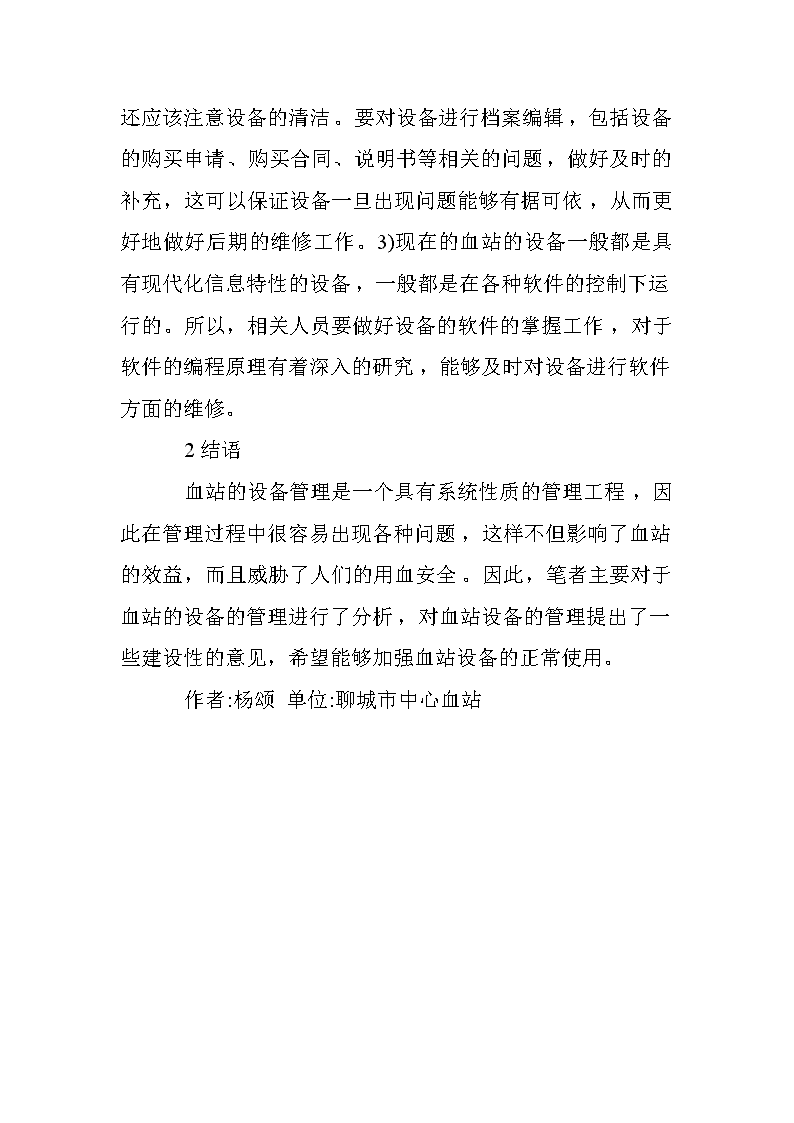 还应该注意设备的清洁。要对设备进行档案编辑，包括设备的购买申请、购买合同、说明书等相关的问题，做好及时的补充，这可以保证设备一旦出现问题能够有据可依，从而更好地做好后期的维修工作。3)现在的血站的设备一般都是具有现代化信息特性的设备，一般都是在各种软件的控制下运行的。所以，相关人员要做好设备的软件的掌握工作，对于软件的编程原理有着深入的研究，能够及时对设备进行软件方面的维修。

2 结语

血站的设备管理是一个具有系统性质的管理工程，因此在管理过程中很容易出现各种问题，这样不但影响了血站的效益，而且威胁了人们的用血安全。因此，笔者主要对于血站的设备的管理进行了分析，对血站设备的管理提出了一些建设性的意见，希望能够加强血站设备的正常使用。

作者:杨颂 单位:聊城市中心血站